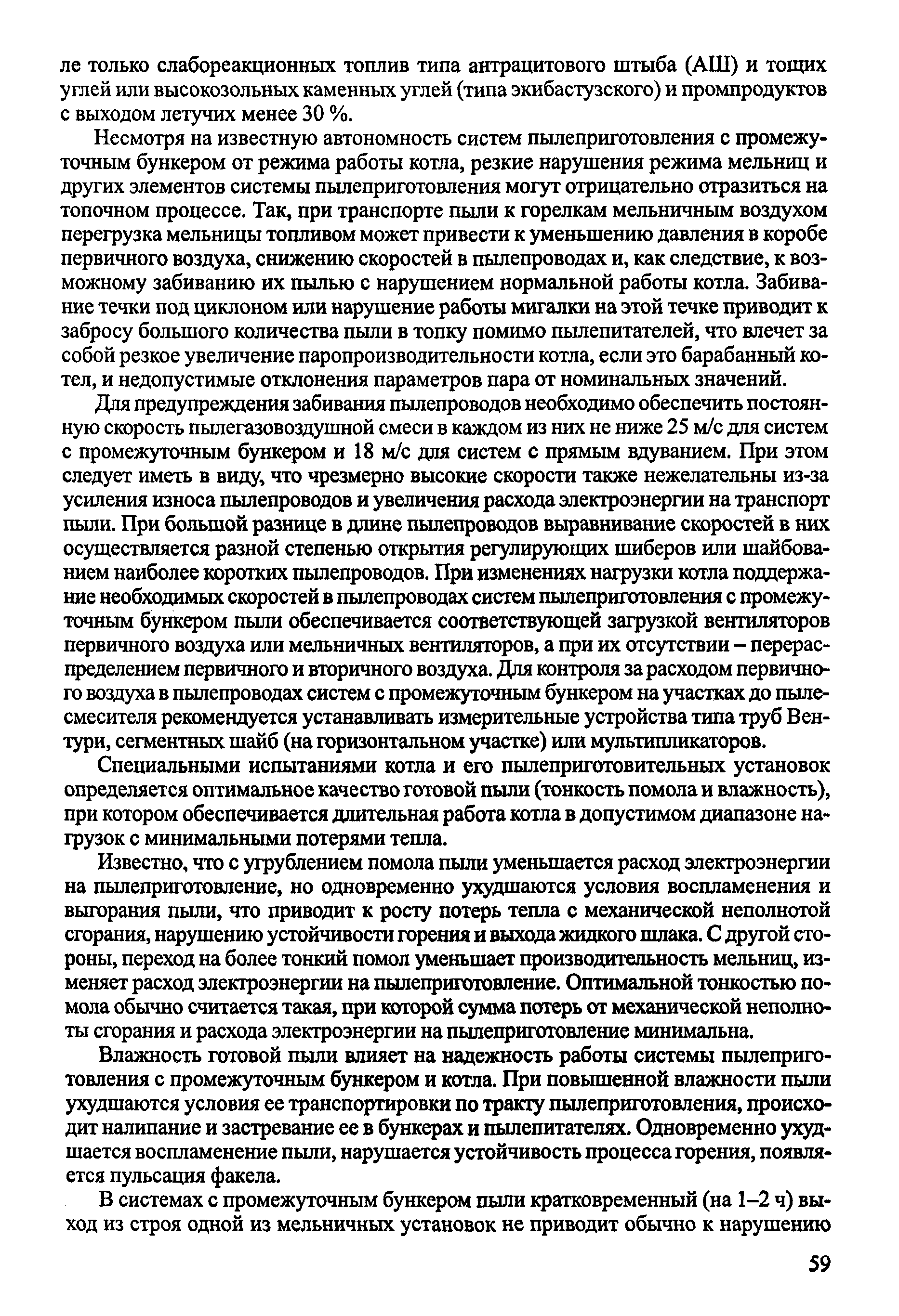 ле только слабореакционных топлив типа антрацитового штыба (АШ) и тощих углей или высокозольных каменных углей (типа экибастузского) и промпродуктов с выходом летучих менее 30 %.

Несмотря на известную автономность систем пылеприготовления с промежуточным бункером от режима работы котла, резкие нарушения режима мельниц и других элементов системы пылеприготовления могут отрицательно отразиться на топочном процессе. Так, при транспорте пыли к горелкам мельничным воздухом перегрузка мельницы топливом может привести к уменьшению давления в коробе первичного воздуха, снижению скоростей в пылепроводах и, как следствие, к возможному забиванию их пылью с нарушением нормальной работы котла. Забивание течки под циклоном или нарушение работы мигалки на этой течке приводит к забросу большого количества пыли в топку помимо пылепитателей, что влечет за собой резкое увеличение паропроизводительности котла, если это барабанный котел, и недопустимые отклонения параметров пара от номинальных значений.

Для предупреждения забивания пылепроводов необходимо обеспечить постоянную скорость пылегазовоздушной смеси в каждом из них не ниже 25 м/с для систем с промежуточным бункером и 18 м/с для систем с прямым вдуванием. При этом следует иметь в виду, что чрезмерно высокие скорости также нежелательны из-за усиления износа пылепроводов и увеличения расхода электроэнергии на транспорт пыли. При большой разнице в длине пылепроводов выравнивание скоростей в них осуществляется разной степенью открытия регулирующих шиберов или шайбованием наиболее коротких пылепроводов. При изменениях нагрузки котла поддержание необходимых скоростей в пылепроводах систем пылеприготовления с промежуточным бункером пыли обеспечивается соответствующей загрузкой вентиляторов первичного воздуха или мельничных вентиляторов, а при их отсутствии – перераспределением первичного и вторичного воздуха. Для контроля за расходом первичного воздуха в пылепроводах систем с промежуточным бункером на участках до пылесмесителя рекомендуется устанавливать измерительные устройства типа труб Вентури, сегментных шайб (на горизонтальном участке) или мультипликаторов.

Специальными испытаниями котла и его пылеприготовительных установок определяется оптимальное качество готовой пыли (тонкость помола и влажность), при котором обеспечивается длительная работа котла в допустимом диапазоне нагрузок с минимальными потерями тепла.

Известно, что с угрублением помола пыли уменьшается расход электроэнергии на пылеприготовление, но одновременно ухудшаются условия воспламенения и выгорания пыли, что приводит к росту потерь тепла с механической неполнотой сгорания, нарушению устойчивости горения и выхода жидкого шлака. С другой стороны, переход на более тонкий помол уменьшает производительность мельниц, изменяет расход электроэнергии на пылеприготовление. Оптимальной тонкостью помола обычно считается такая, при которой сумма потерь от механической неполноты сгорания и расхода электроэнергии на пылеприготовление минимальна.

Влажность готовой пыли влияет на надежность работы системы пылеприготовления с промежуточным бункером и котла. При повышенной влажности пыли ухудшаются условия ее транспортировки по тракту пылеприготовления, происходит налипание и застревание ее в бункерах и пылепитателях. Одновременно ухудшается воспламенение пыли, нарушается устойчивость процесса горения, появляется пульсация факела.

В системах с промежуточным бункером пыли кратковременный (на 1–2 ч) выход из строя одной из мельничных установок не приводит обычно к нарушению

59